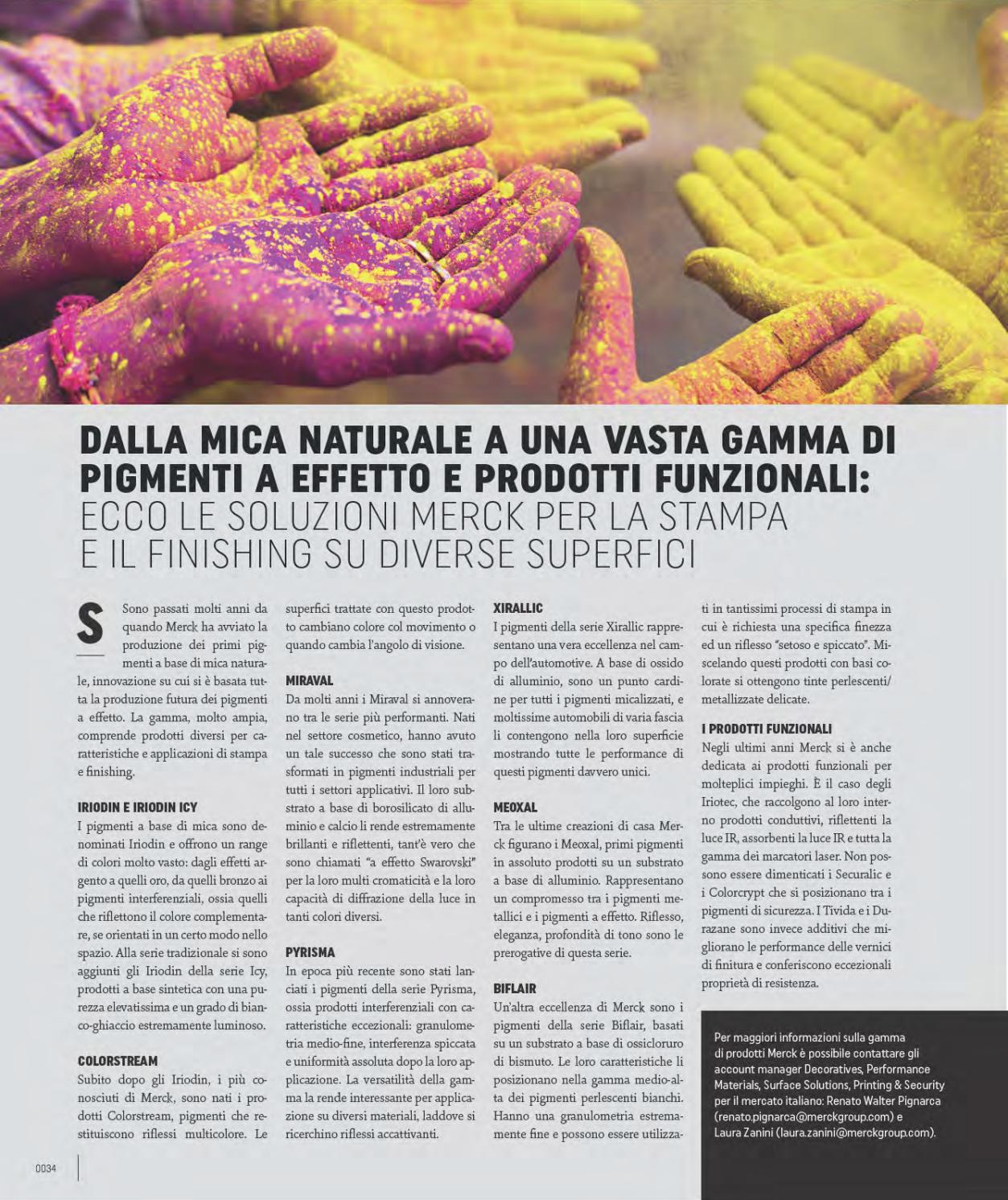 DALLA MICA NATURALE A UNA VASTA GAMMA DI PIGMENTI A EFFETTO E PRODOTTI FUNZIONALI:
ECCO LE SOLUZIONI MERCK PER LA STAMPA E IL FINISHING SU DIVERSE SUPERFICI

Sono passati molti anni da quando Merck ha avviato la produzione dei primi pigmenti a base di mica naturale, innovazione su cui si è basata tutta la produzione futura dei pigmenti a effetto. La gamma, molto ampia, comprende prodotti diversi per caratteristiche e applicazioni di stampa e finishing.

IRIODIN E IRIODIN ICY
I pigmenti a base di mica sono denominati Iriodin e offrono un range di colori molto vasto: dagli effetti argento a quelli oro, da quelli bronzo ai pigmenti interferenziali, ossia quelli che riflettono il colore complementare, se orientati in un certo modo nello spazio. Alla serie tradizionale si sono aggiunti gli Iriodin della serie Icy, prodotti a base sintetica con una purezza elevatissima e un grado di bianco-ghiaccio estremamente luminoso.

COLORSTREAM
Subito dopo gli Iriodin, i più conosciuti di Merck, sono nati i prodotti Colorstream, pigmenti che restituiscono riflessi multicolore. Le superfici trattate con questo prodotto cambiano colore col movimento o quando cambia l'angolo di visione.

MIRAVAL
Da molti anni i Miraval si annoverano tra le serie più performanti. Nati nel settore cosmetico, hanno avuto un tale successo che sono stati trasformati in pigmenti industriali per tutti i settori applicativi. Il loro substrato a base di borosilicato di alluminio e calcio li rende estremamente brillanti e riflettenti, tant'è vero che sono chiamati "a effetto Swarovski" per la loro multi cromaticità e la loro capacità di diffrazione della luce in tanti colori diversi.

PYRISMA
In epoca più recente sono stati lanciati i pigmenti della serie Pyrisma, ossia prodotti interferenziali con caratteristiche eccezionali: granulometria medio-fine, interferenza spiccata e uniformità assoluta dopo la loro applicazione. La versatilità della gamma la rende interessante per applicazione su diversi materiali, laddove si ricerchino riflessi accattivanti.

XIRALLIC
I pigmenti della serie Xirallic rappresentano una vera eccellenza nel campo dell'automotive. A base di ossido di alluminio, sono un punto cardine per tutti i pigmenti micalizzati, e moltissime automobili di varia fascia li contengono nella loro superficie mostrando tutte le performance di questi pigmenti davvero unici.

MEOXAL
Tra le ultime creazioni di casa Merck figurano i Meoxal, primi pigmenti in assoluto prodotti su un substrato a base di alluminio. Rappresentano un compromesso tra i pigmenti metallici e i pigmenti a effetto. Riflesso, eleganza, profondità di tono sono le prerogative di questa serie.

BIFLAIR
Un'altra eccellenza di Merck sono i pigmenti della serie Biflair, basati su un substrato a base di ossicloruro di bismuto. Le loro caratteristiche li posizionano nella gamma medio-alta dei pigmenti perlescenti bianchi. Hanno una granulometria estremamente fine e possono essere utilizzati in tantissimi processi di stampa in cui è richiesta una specifica finezza ed un riflesso "setoso e spiccato". Miscelando questi prodotti con basi colorate si ottengono tinte perlescenti/metallizzate delicate.

I PRODOTTI FUNZIONALI
Negli ultimi anni Merck si è anche dedicata ai prodotti funzionali per molteplici impieghi. È il caso degli Iriotec, che raccolgono al loro interno prodotti conduttivi, riflettenti la luce IR, assorbenti la luce IR e tutta la gamma dei marcatori laser. Non possono essere dimenticati i Securalic e i Colorcrypt che si posizionano tra i pigmenti di sicurezza. I Tivida e i Durazane sono invece additivi che migliorano le performance delle vernici di finitura e conferiscono eccezionali proprietà di resistenza.

Per maggiori informazioni sulla gamma di prodotti Merck è possibile contattare gli account manager Decoratives, Performance Materials, Surface Solutions, Printing & Security per il mercato italiano: Renato Walter Pignarca (renato.pignarca@merckgroup.com) e Laura Zanini (laura.zanini@merckgroup.com).

0034